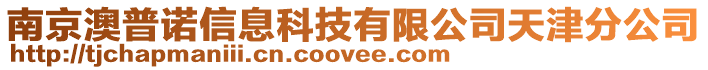 南京澳普诺信息科技有限公司天津分公司
http://tjchapmaniii.cn.coovee.com